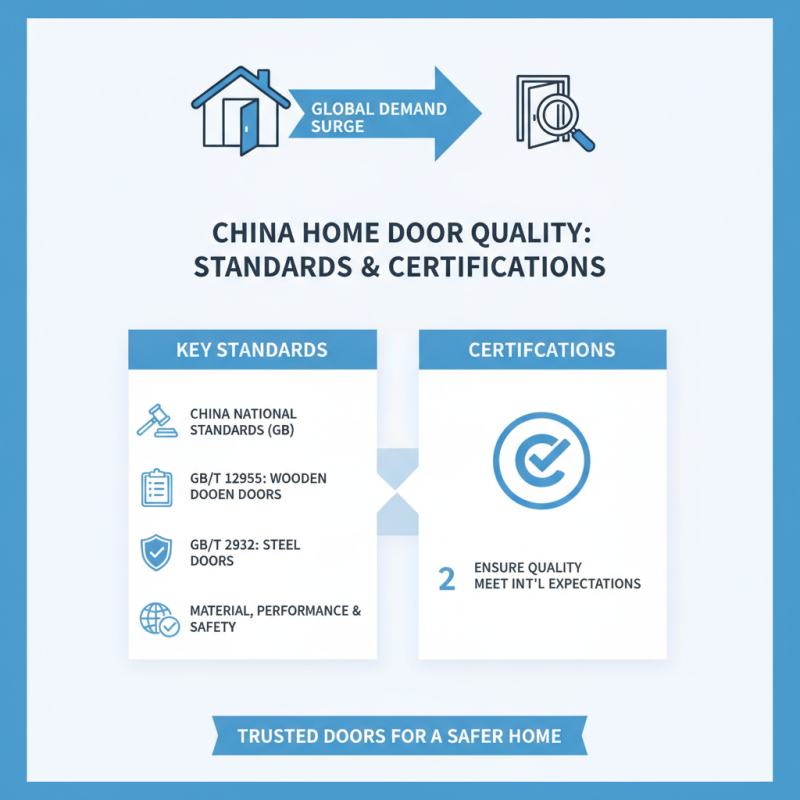 GLOBAL DEMAND SURGE

CHINA HOME DOOR QUALITY: STANDARDS & CERTIFICATIONS

KEY STANDARDS

CHINA NATIONAL STANDARDS (GB)

GB/T 12955: WOODEN DOOEN DOORS

GB/T 2932: STEEL DOORS

MATERIAL, PERFORMANCE & SAFETY

CERTIFCATIONS

2 ENSURE QUALITY MEET INT'L EXPECTATIONS

TRUSTED DOORS FOR A SAFER HOME